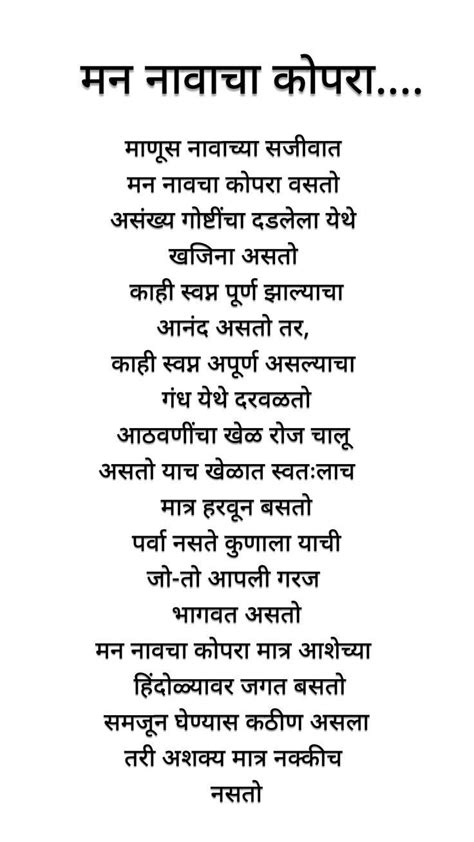 मन नावाचा कोपरा....

माणूस नावाच्या सजीवात
मन नावचा कोपरा वसतो
असंख्य गोष्टींचा दडलेला येथे
खजिना असतो
काही स्वप्न पूर्ण झाल्याचा
आनंद असतो तर,
काही स्वप्न अपूर्ण असल्याचा
गंध येथे दरवळतो
आठवणींचा खेळ रोज चालू
असतो याच खेळात स्वत:लाच
मात्र हरवून बसतो
पर्वा नसते कुणाला याची
जो-तो आपली गरज
भागवत असतो
मन नावचा कोपरा मात्र आशेच्या
हिंदोळ्यावर जगत बसतो
समजून घेण्यास कठीण असला
तरी अशक्य मात्र नक्कीच
नसतो